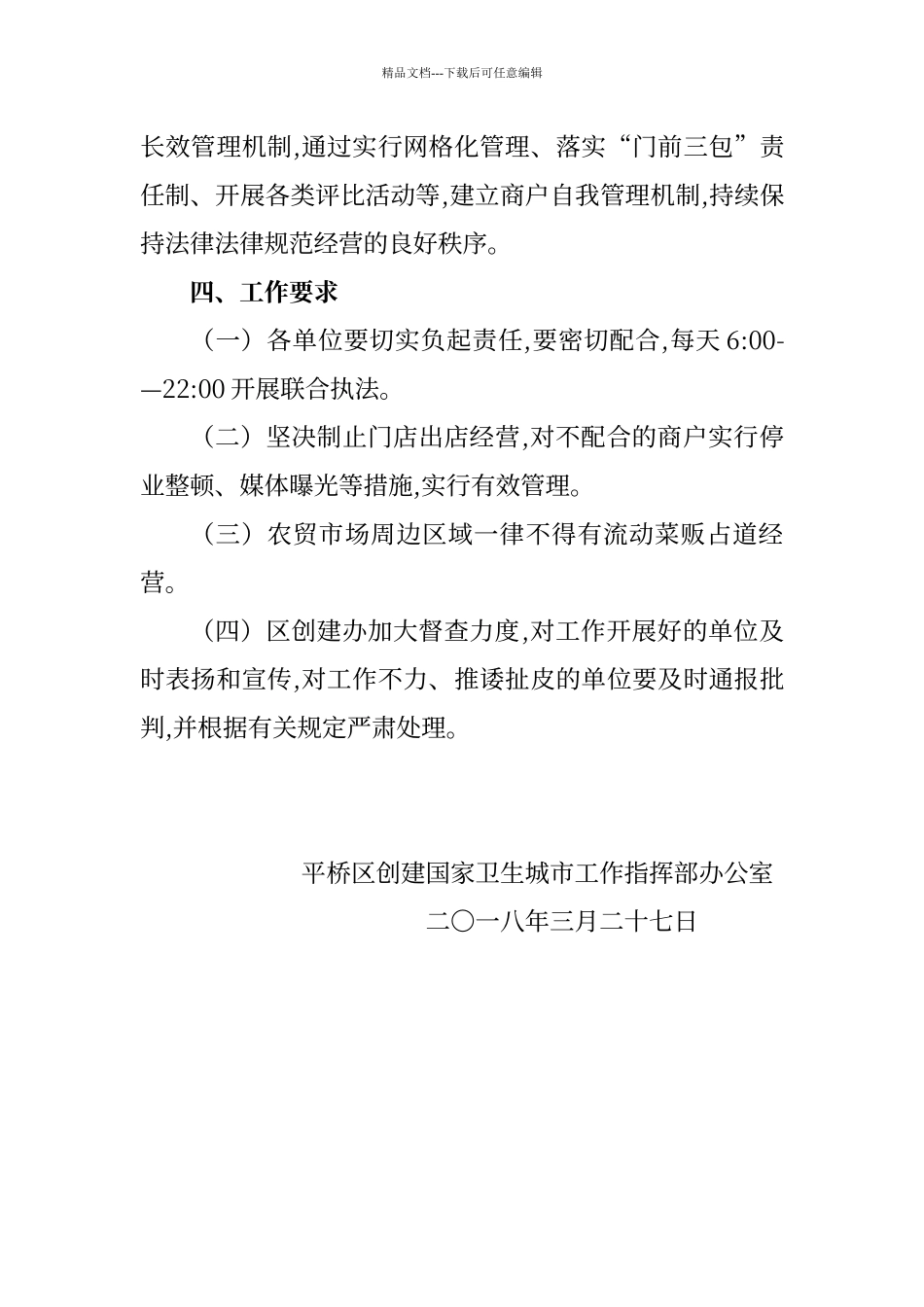 精品文档---下载后可任意编辑

长效管理机制,通过实行网格化管理、落实“门前三包”责任制、开展各类评比活动等,建立商户自我管理机制,持续保持法律法律规范经营的良好秩序。

四、工作要求

（一）各单位要切实负起责任,要密切配合,每天 6:00-—22:00 开展联合执法。

（二）坚决制止门店出店经营,对不配合的商户实行停业整顿、媒体曝光等措施,实行有效管理。

（三）农贸市场周边区域一律不得有流动菜贩占道经营。

（四）区创建办加大督查力度,对工作开展好的单位及时表扬和宣传,对工作不力、推诿扯皮的单位要及时通报批判,并根据有关规定严肃处理。

平桥区创建国家卫生城市工作指挥部办公室

二〇一八年三月二十七日